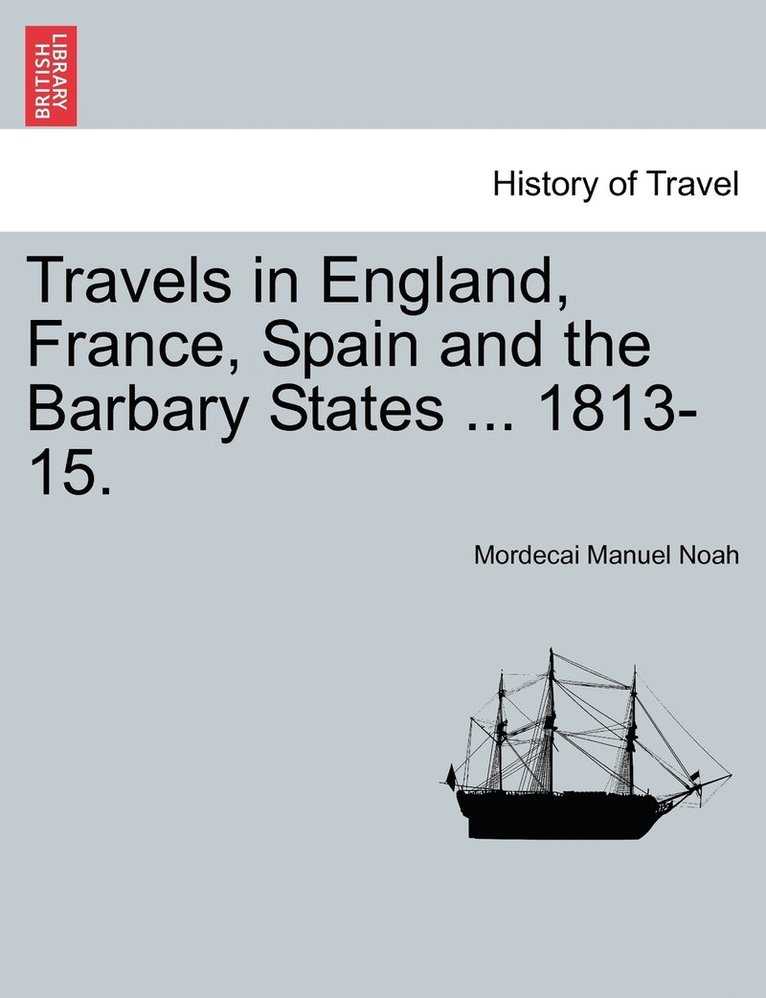 BRITISH LIBRARY

History of Travel

Travels in England, France, Spain and the Barbary States ... 1813-15.

Mordecai Manuel Noah